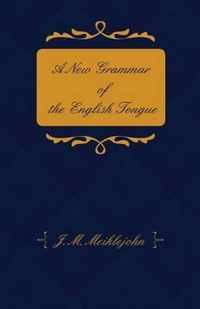 A New Grammar
of
the English Tongue

J. M. Meiklejohn